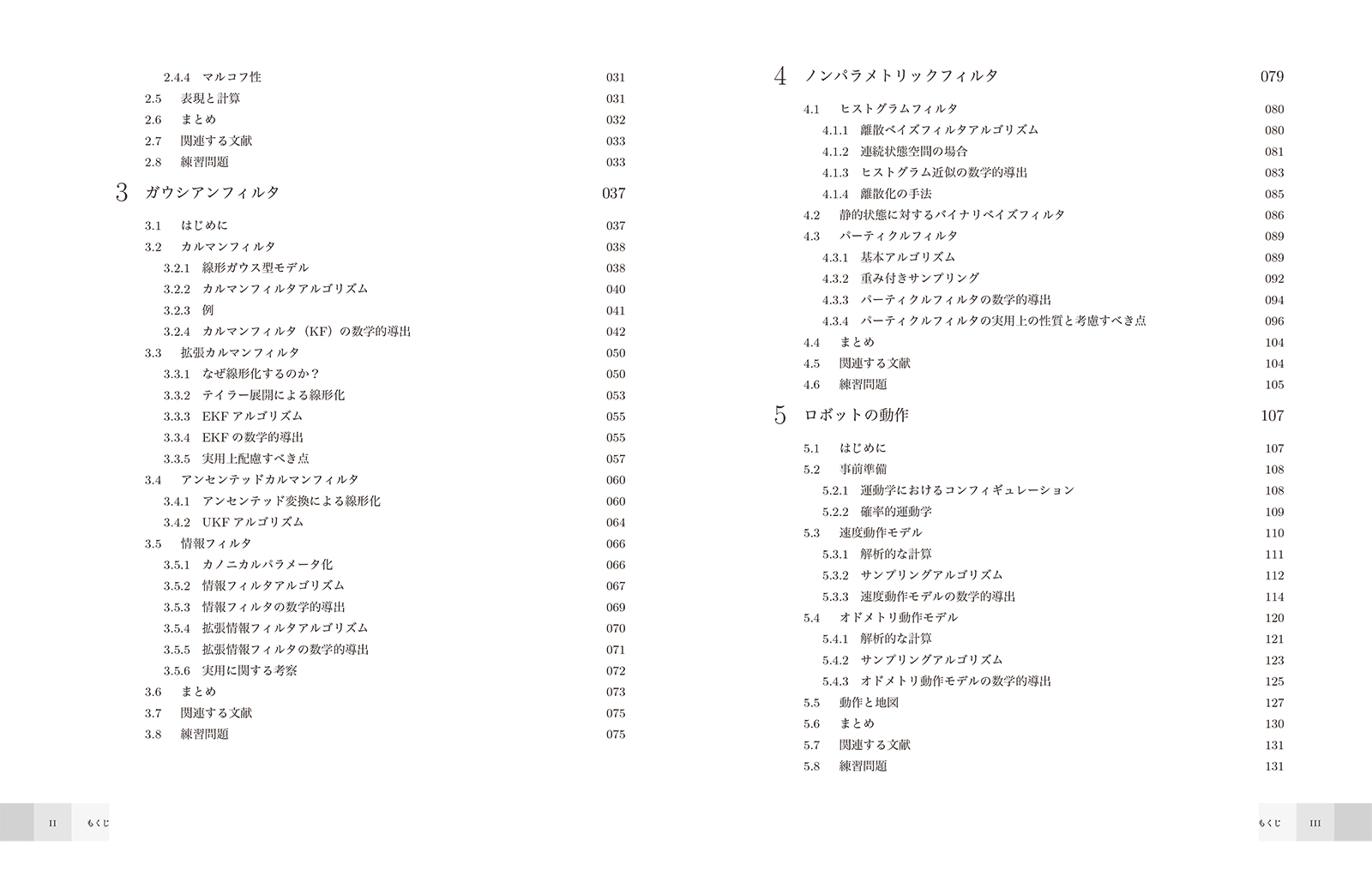 2.4.4 マルコフ性 031
2.5 表現と計算 031
2.6 まとめ 032
2.7 関連する文献 033
2.8 練習問題 033

3 ガウシアンフィルタ 037

3.1 はじめに 037
3.2 カルマンフィルタ 038
3.2.1 線形ガウス型モデル 038
3.2.2 カルマンフィルタアルゴリズム 040
3.2.3 例 041
3.2.4 カルマンフィルタ（KF）の数学的導出 042
3.3 拡張カルマンフィルタ 050
3.3.1 なぜ線形化するのか？ 050
3.3.2 テイラー展開による線形化 053
3.3.3 EKF アルゴリズム 055
3.3.4 EKF の数学的導出 055
3.3.5 実用上配慮すべき点 057
3.4 アンセンテッドカルマンフィルタ 060
3.4.1 アンセンテッド変換による線形化 060
3.4.2 UKF アルゴリズム 064
3.5 情報フィルタ 066
3.5.1 カノニカルパラメータ化 066
3.5.2 情報フィルタアルゴリズム 067
3.5.3 情報フィルタの数学的導出 069
3.5.4 拡張情報フィルタアルゴリズム 070
3.5.5 拡張情報フィルタの数学的導出 071
3.5.6 実用に関する考察 072
3.6 まとめ 073
3.7 関連する文献 075
3.8 練習問題 075

II もくじ

4 ノンパラメトリックフィルタ 079

4.1 ヒストグラムフィルタ 080
4.1.1 離散ベイズフィルタアルゴリズム 080
4.1.2 連続状態空間の場合 081
4.1.3 ヒストグラム近似の数学的導出 083
4.1.4 離散化の手法 085
4.2 静的状態に対するバイナリベイズフィルタ 086
4.3 パーティクルフィルタ 089
4.3.1 基本アルゴリズム 089
4.3.2 重み付きサンプリング 092
4.3.3 パーティクルフィルタの数学的導出 094
4.3.4 パーティクルフィルタの実用上の性質と考慮すべき点 096
4.4 まとめ 104
4.5 関連する文献 104
4.6 練習問題 105

5 ロボットの動作 107

5.1 はじめに 107
5.2 事前準備 108
5.2.1 運動学におけるコンフィギュレーション 108
5.2.2 確率的運動学 109
5.3 速度動作モデル 110
5.3.1 解析的な計算 111
5.3.2 サンプリングアルゴリズム 112
5.3.3 速度動作モデルの数学的導出 114
5.4 オドメトリ動作モデル 120
5.4.1 解析的な計算 121
5.4.2 サンプリングアルゴリズム 123
5.4.3 オドメトリ動作モデルの数学的導出 125
5.5 動作と地図 127
5.6 まとめ 130
5.7 関連する文献 131
5.8 練習問題 131

もくじ III